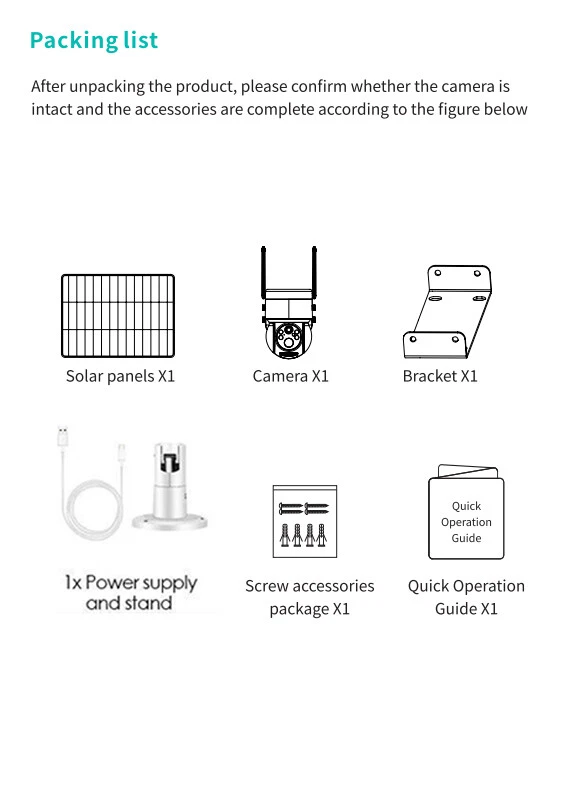 Packing list

After unpacking the product, please confirm whether the camera is intact and the accessories are complete according to the figure below

Solar panels X1

Camera X1

Bracket X1

1x Power supply and stand

Screw accessories package X1

Quick Operation Guide

Quick Operation Guide X1